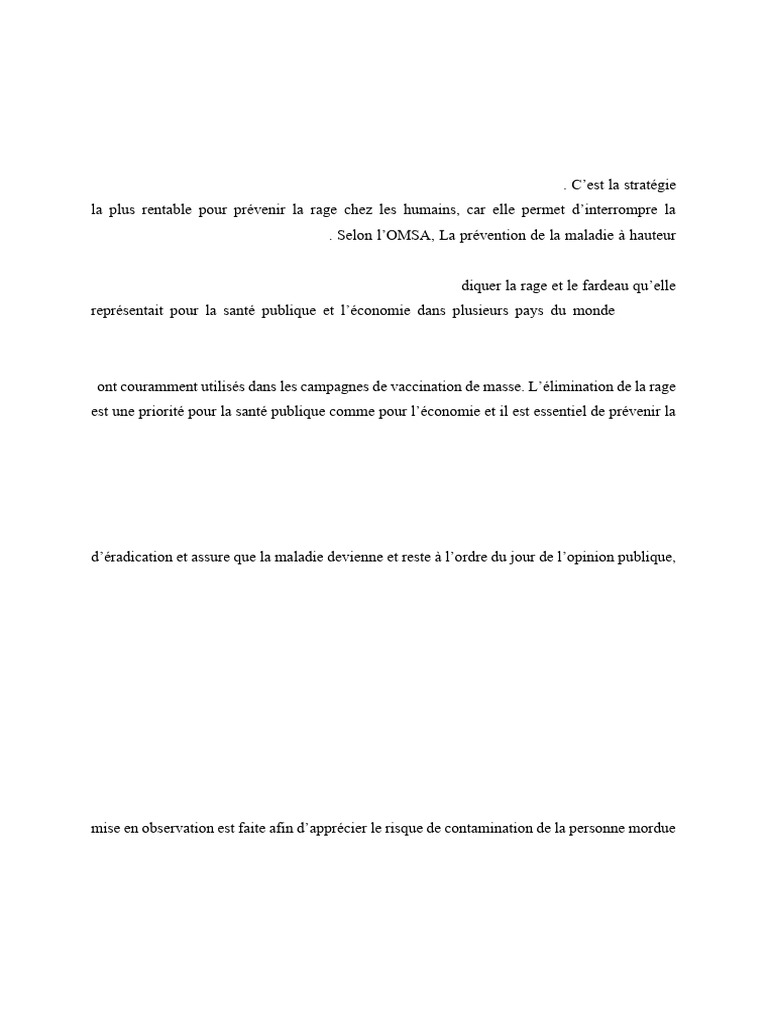 . C’est la stratégie la plus rentable pour prévenir la rage chez les humains, car elle permet d’interrompre la

. Selon l’OMSA, La prévention de la maladie à hauteur

diquer la rage et le fardeau qu’elle représentait pour la santé publique et l’économie dans plusieurs pays du monde

ont couramment utilisés dans les campagnes de vaccination de masse. L’élimination de la rage est une priorité pour la santé publique comme pour l’économie et il est essentiel de prévenir la

d’éradication et assure que la maladie devienne et reste à l’ordre du jour de l’opinion publique,

mise en observation est faite afin d’apprécier le risque de contamination de la personne mordue